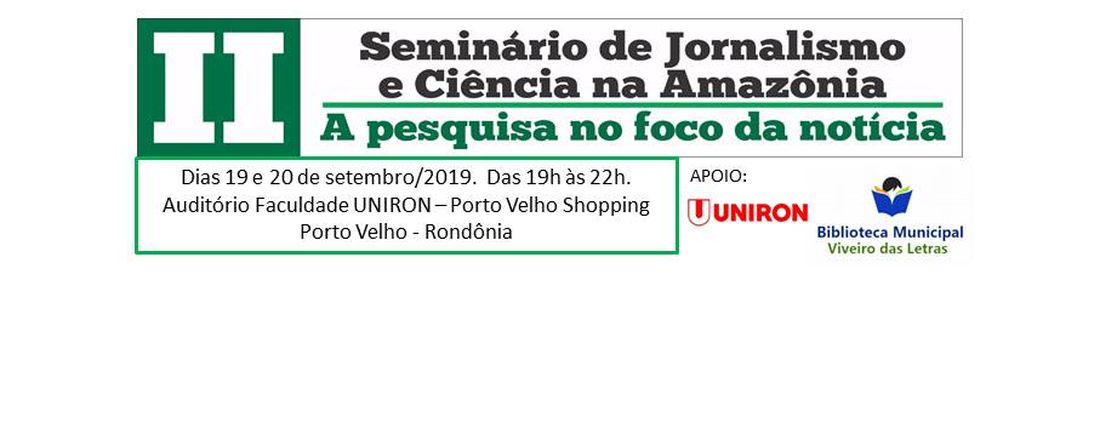 II
Seminário de Jornalismo e Ciência na Amazônia
A pesquisa no foco da notícia

Dias 19 e 20 de setembro/2019. Das 19h às 22h.
Auditório Faculdade UNIRON – Porto Velho Shopping
Porto Velho - Rondônia

APOIO:
UNIRON
Biblioteca Municipal
Viveiro das Letras